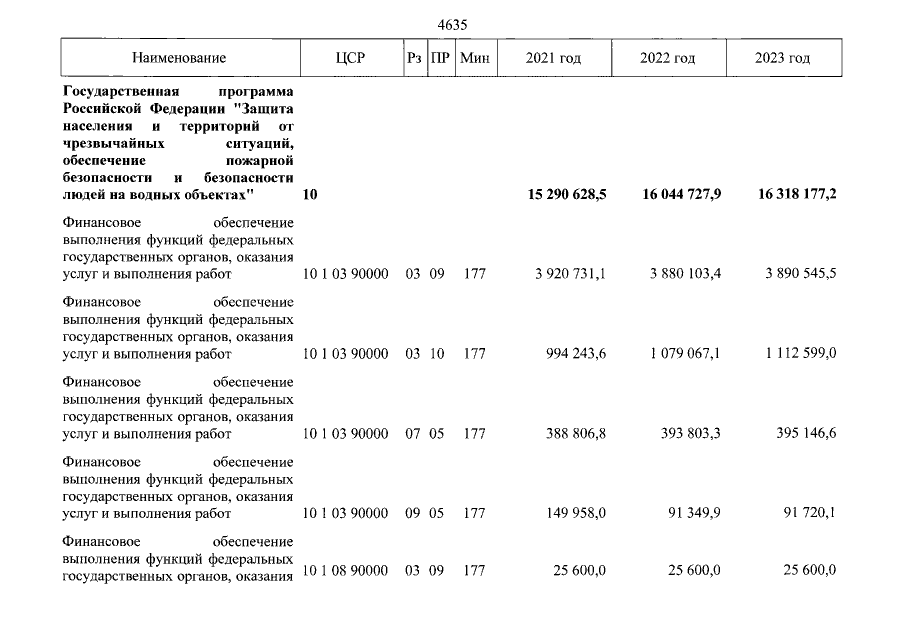 4635

| Наименование | ЦСР | Рз | ПР | Мин | 2021 год | 2022 год | 2023 год |
|---|---|---|---|---|---|---|---|
| Государственная программа Российской Федерации "Защита населения и территорий от чрезвычайных ситуаций, обеспечение пожарной безопасности и безопасности людей на водных объектах" | 10 | | | | 15 290 628,5 | 16 044 727,9 | 16 318 177,2 |
| Финансовое обеспечение выполнения функций федеральных государственных органов, оказания услуг и выполнения работ | 10 1 03 90000 | 03 | 09 | 177 | 3 920 731,1 | 3 880 103,4 | 3 890 545,5 |
| Финансовое обеспечение выполнения функций федеральных государственных органов, оказания услуг и выполнения работ | 10 1 03 90000 | 03 | 10 | 177 | 994 243,6 | 1 079 067,1 | 1 112 599,0 |
| Финансовое обеспечение выполнения функций федеральных государственных органов, оказания услуг и выполнения работ | 10 1 03 90000 | 07 | 05 | 177 | 388 806,8 | 393 803,3 | 395 146,6 |
| Финансовое обеспечение выполнения функций федеральных государственных органов, оказания услуг и выполнения работ | 10 1 03 90000 | 09 | 05 | 177 | 149 958,0 | 91 349,9 | 91 720,1 |
| Финансовое обеспечение выполнения функций федеральных государственных органов, оказания | 10 1 08 90000 | 03 | 09 | 177 | 25 600,0 | 25 600,0 | 25 600,0 |